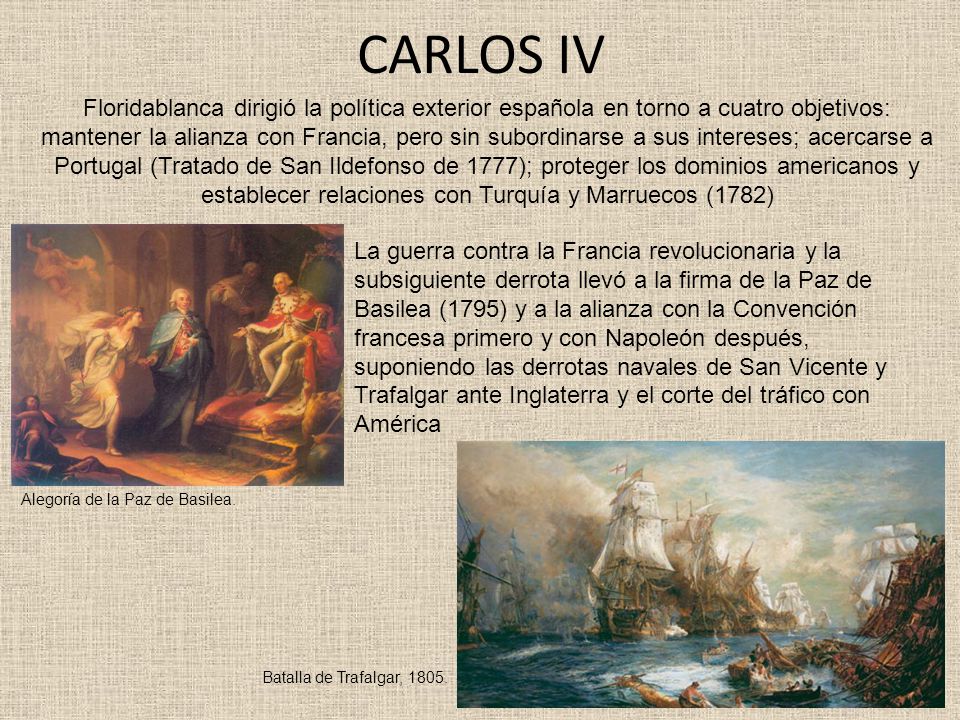 CARLOS IV

Floridablanca dirigió la política exterior española en torno a cuatro objetivos: mantener la alianza con Francia, pero sin subordinarse a sus intereses; acercarse a Portugal (Tratado de San Ildefonso de 1777); proteger los dominios americanos y establecer relaciones con Turquía y Marruecos (1782)

La guerra contra la Francia revolucionaria y la subsiguiente derrota llevó a la firma de la Paz de Basilea (1795) y a la alianza con la Convención francesa primero y con Napoleón después, suponiendo las derrotas navales de San Vicente y Trafalgar ante Inglaterra y el corte del tráfico con América

Alegoría de la Paz de Basilea.

Batalla de Trafalgar, 1805.